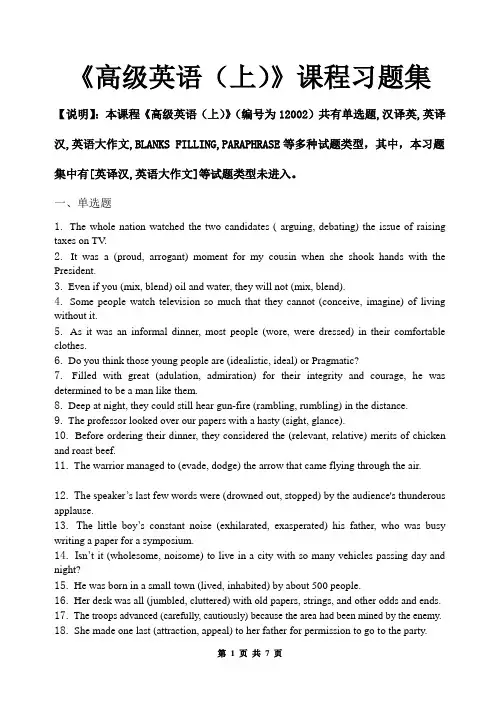 《高级英语（上)》课程习题集

【说明】：本课程《高级英语（上)》（编号为 12002）共有单选题, 汉译英, 英译汉, 英语大作文, BLANKS FILLING, PARAPHRASE 等多种试题类型，其中，本习题集中有[英译汉, 英语大作文]等试题类型未进入。

一、单选题

1. The whole nation watched the two candidates ( arguing, debating) the issue of raising taxes on TV.
2. It was a (proud, arrogant) moment for my cousin when she shook hands with the President.
3. Even if you (mix, blend) oil and water, they will not (mix, blend).
4. Some people watch television so much that they cannot (conceive, imagine) of living without it.
5. As it was an informal dinner, most people (wore, were dressed) in their comfortable clothes.
6. Do you think those young people are (idealistic, ideal) or Pragmatic?
7. Filled with great (adulation, admiration) for their integrity and courage, he was determined to be a man like them.
8. Deep at night, they could still hear gun-fire (rambling, rumbling) in the distance.
9. The professor looked over our papers with a hasty (sight, glance).
10. Before ordering their dinner, they considered the (relevant, relative) merits of chicken and roast beef.
11. The warrior managed to (evade, dodge) the arrow that came flying through the air.

12. The speaker's last few words were (drowned out, stopped) by the audience's thunderous applause.
13. The little boy's constant noise (exhilarated, exasperated) his father, who was busy writing a paper for a symposium.
14. Isn't it (wholesome, noisome) to live in a city with so many vehicles passing day and night?
15. He was born in a small town (lived, inhabited) by about 500 people.
16. Her desk was all (jumbled, cluttered) with old papers, strings, and other odds and ends.
17. The troops advanced (carefully, cautiously) because the area had been mined by the enemy.
18. She made one last (attraction, appeal) to her father for permission to go to the party.

第 1 页 共 7 页